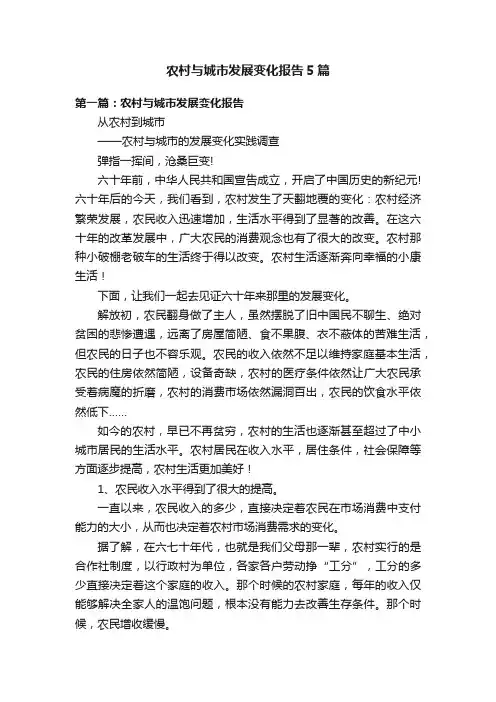 农村与城市发展变化报告5篇

第一篇：农村与城市发展变化报告

从农村到城市

——农村与城市的发展变化实践调查

弹指一挥间，沧桑巨变!

六十年前，中华人民共和国宣告成立，开启了中国历史的新纪元!六十年后的今天，我们看到，农村发生了天翻地覆的变化：农村经济繁荣发展，农民收入迅速增加，生活水平得到了显著的改善。在这六十年的改革发展中，广大农民的消费观念也有了很大的改变。农村那种小破棚老破车的生活终于得以改变。农村生活逐渐奔向幸福的小康生活！

下面，让我们一起去见证六十年来那里的发展变化。

解放初，农民翻身做了主人，虽然摆脱了旧中国民不聊生、绝对贫困的悲惨遭遇，远离了房屋简陋、食不果腹、衣不蔽体的苦难生活，但农民的日子也不容乐观。农民的收入依然不足以维持家庭基本生活，农民的住房依然简陋，设备奇缺，农村的医疗条件依然让广大农民承受着病魔的折磨，农村的消费市场依然漏洞百出，农民的饮食水平依然低下……

如今的农村，早已不再贫穷，农村的生活也逐渐甚至超过了中小城市居民的生活水平。农村居民在收入水平，居住条件，社会保障等方面逐步提高，农村生活更加美好！

1、农民收入水平得到了很大的提高。

一直以来，农民收入的多少，直接决定着农民在市场消费中支付能力的大小，从而也决定着农村市场消费需求的变化。

据了解，在六七十年代，也就是我们父母那一辈，农村实行的是合作社制度，以行政村为单位，各家各户劳动挣“工分”，工分的多少直接决定着这个家庭的收入。那个时候的农村家庭，每年的收入仅能够解决全家人的温饱问题，根本没有能力去改善生存条件。那个时候，农民增收缓慢。